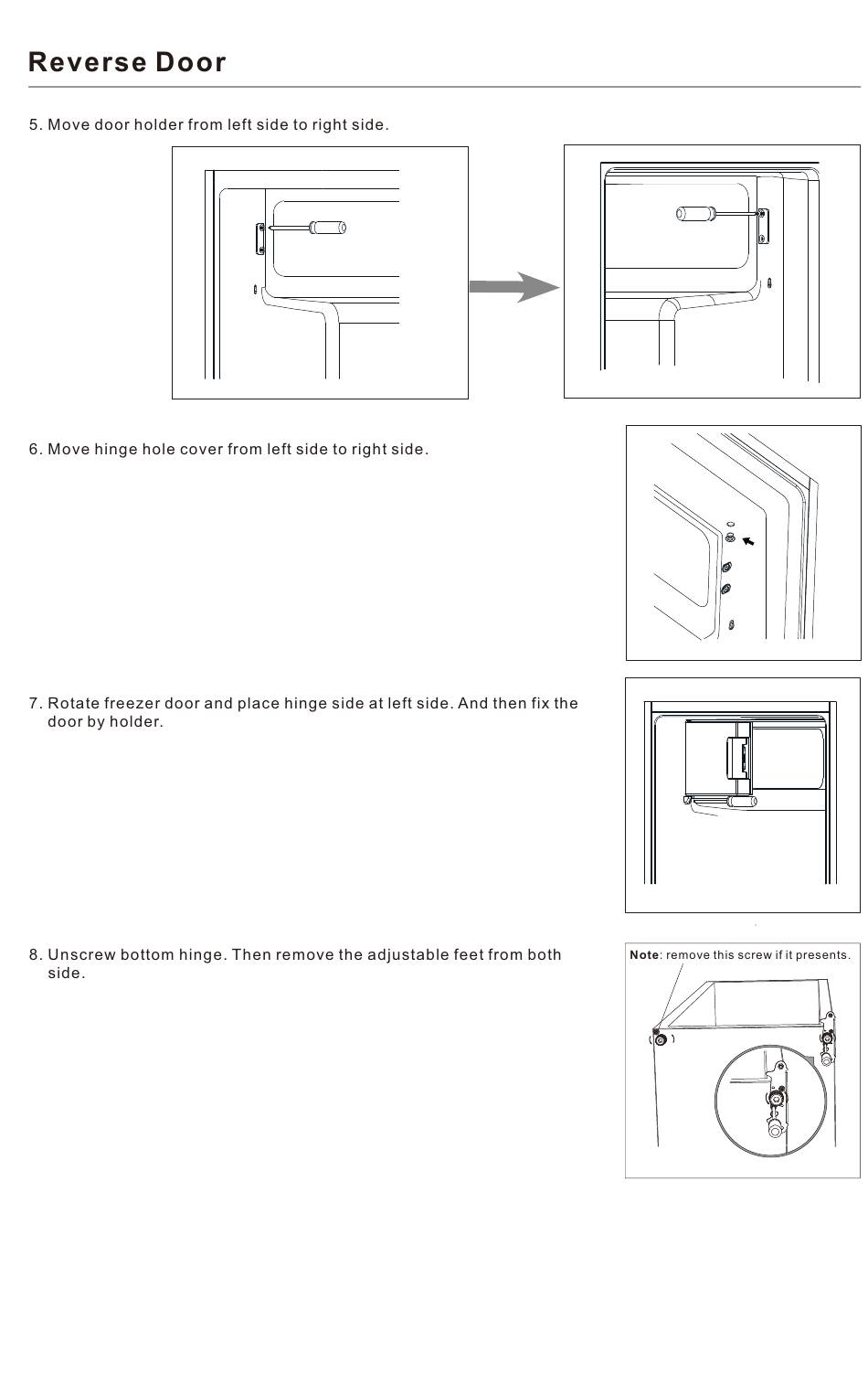 Reverse Door

5. Move door holder from left side to right side.

6. Move hinge hole cover from left side to right side.

7. Rotate freezer door and place hinge side at left side. And then fix the door by holder.

8. Unscrew bottom hinge. Then remove the adjustable feet from both side.

Note: remove this screw if it presents.